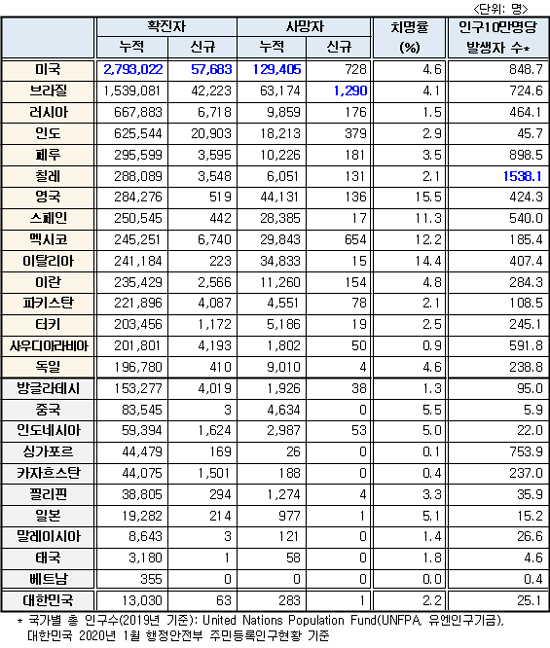 <단위: 명>

| | 확진자 누적 | 확진자 신규 | 사망자 누적 | 사망자 신규 | 치명률 (%) | 인구10만명당 발생자 수* |
|---|---|---|---|---|---|---|
| 미국 | 2,793,022 | 57,683 | 129,405 | 728 | 4.6 | 848.7 |
| 브라질 | 1,539,081 | 42,223 | 63,174 | 1,290 | 4.1 | 724.6 |
| 러시아 | 667,883 | 6,718 | 9,859 | 176 | 1.5 | 464.1 |
| 인도 | 625,544 | 20,903 | 18,213 | 379 | 2.9 | 45.7 |
| 페루 | 295,599 | 3,595 | 10,226 | 181 | 3.5 | 898.5 |
| 칠레 | 288,089 | 3,548 | 6,051 | 131 | 2.1 | 1538.1 |
| 영국 | 284,276 | 519 | 44,131 | 136 | 15.5 | 424.3 |
| 스페인 | 250,545 | 442 | 28,385 | 17 | 11.3 | 540.0 |
| 멕시코 | 245,251 | 6,740 | 29,843 | 654 | 12.2 | 185.4 |
| 이탈리아 | 241,184 | 223 | 34,833 | 15 | 14.4 | 407.4 |
| 이란 | 235,429 | 2,566 | 11,260 | 154 | 4.8 | 284.3 |
| 파키스탄 | 221,896 | 4,087 | 4,551 | 78 | 2.1 | 108.5 |
| 터키 | 203,456 | 1,172 | 5,186 | 19 | 2.5 | 245.1 |
| 사우디아라비아 | 201,801 | 4,193 | 1,802 | 50 | 0.9 | 591.8 |
| 독일 | 196,780 | 410 | 9,010 | 4 | 4.6 | 238.8 |
| 방글라데시 | 153,277 | 4,019 | 1,926 | 38 | 1.3 | 95.0 |
| 중국 | 83,545 | 3 | 4,634 | 0 | 5.5 | 5.9 |
| 인도네시아 | 59,394 | 1,624 | 2,987 | 53 | 5.0 | 22.0 |
| 싱가포르 | 44,479 | 169 | 26 | 0 | 0.1 | 753.9 |
| 카자흐스탄 | 44,075 | 1,501 | 188 | 0 | 0.4 | 237.0 |
| 필리핀 | 38,805 | 294 | 1,274 | 4 | 3.3 | 35.9 |
| 일본 | 19,282 | 214 | 977 | 1 | 5.1 | 15.2 |
| 말레이시아 | 8,643 | 3 | 121 | 0 | 1.4 | 26.6 |
| 태국 | 3,180 | 1 | 58 | 0 | 1.8 | 4.6 |
| 베트남 | 355 | 0 | 0 | 0 | 0.0 | 0.4 |
| 대한민국 | 13,030 | 63 | 283 | 1 | 2.2 | 25.1 |

* 국가별 총 인구수(2019년 기준): United Nations Population Fund(UNFPA, 유엔인구기금), 대한민국 2020년 1월 행정안전부 주민등록인구현황 기준